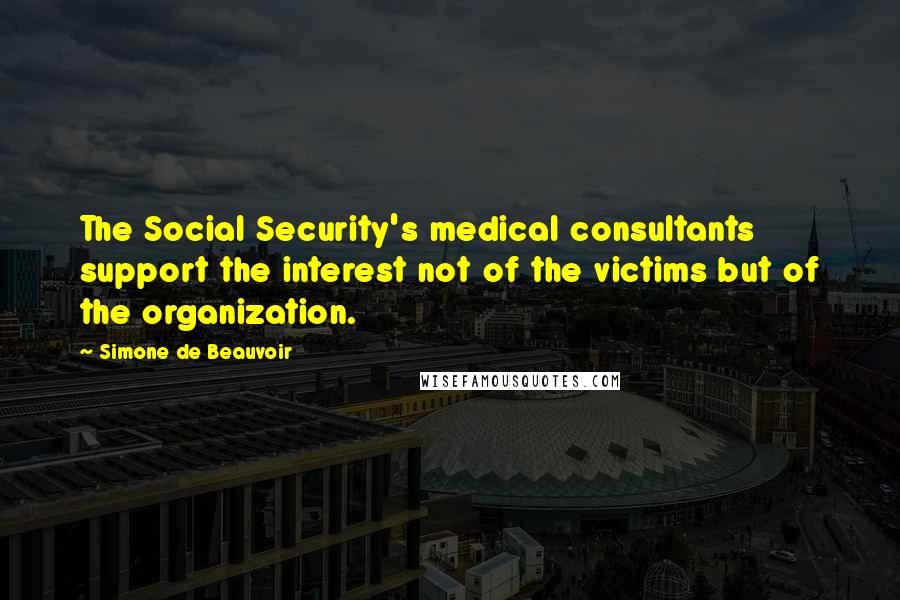 The Social Security's medical consultants support the interest not of the victims but of the organization.

~ Simone de Beauvoir

WISEFAMOUSQUOTES.COM